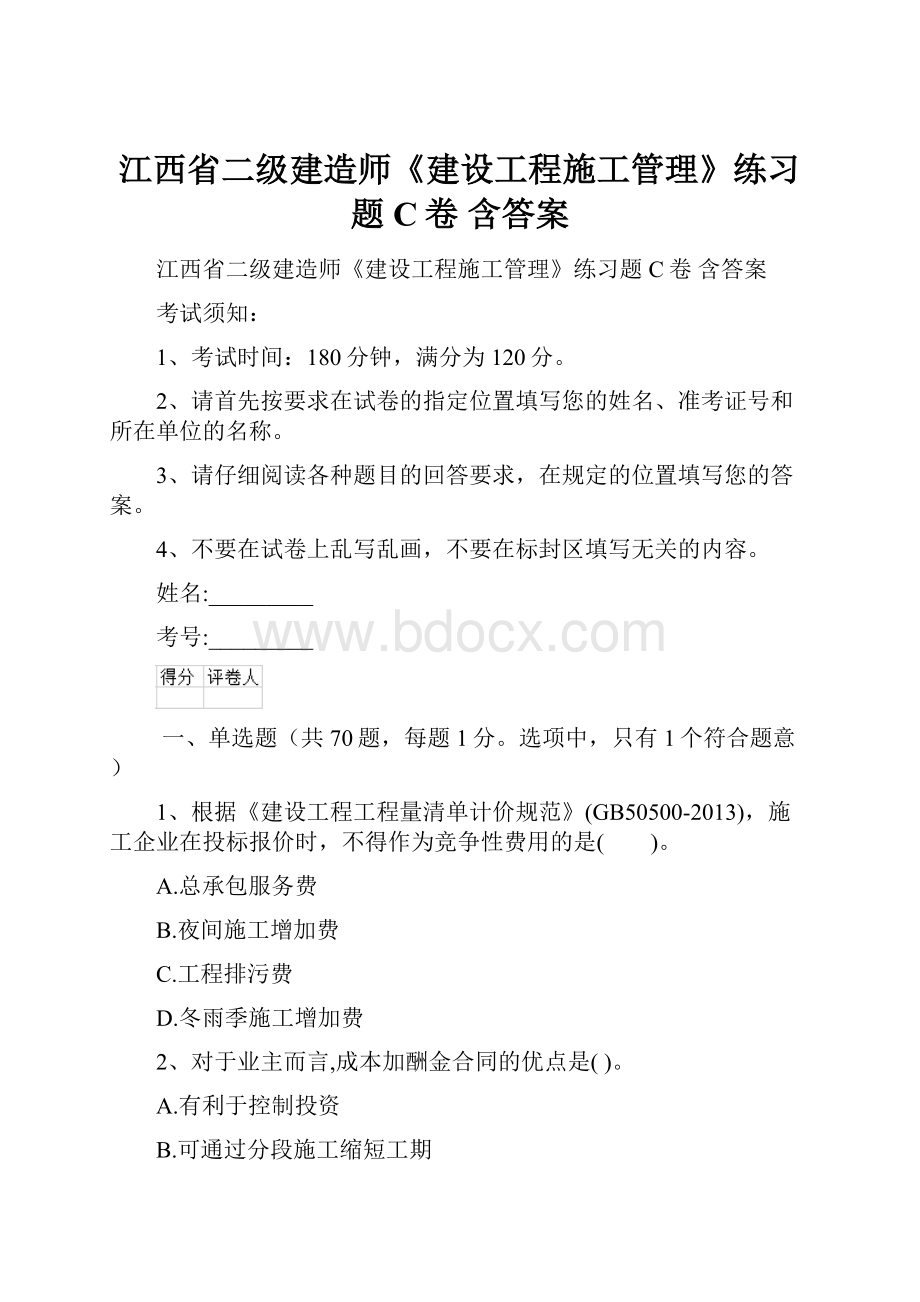 江西省二级建造师《建设工程施工管理》练习题 C 卷 含答案

江西省二级建造师《建设工程施工管理》练习题 C 卷 含答案

考试须知：

1、考试时间：180 分钟，满分为 120 分。

2、请首先按要求在试卷的指定位置填写您的姓名、准考证号和所在单位的名称。

3、请仔细阅读各种题目的回答要求，在规定的位置填写您的答案。

4、不要在试卷上乱写乱画，不要在标封区填写无关的内容。

姓名:_________

考号:_________

www.bdocx.com

| 得分 | 评卷人 |
|---|---|
| | |

一、单选题（共 70 题，每题 1 分。选项中，只有 1 个符合题意）

1、根据《建设工程工程量清单计价规范》(GB50500-2013)，施工企业在投标报价时，不得作为竞争性费用的是(　　)。

A.总承包服务费

B.夜间施工增加费

C.工程排污费

D.冬雨季施工增加费

2、对于业主而言,成本加酬金合同的优点是( )。

A.有利于控制投资

B.可通过分段施工缩短工期